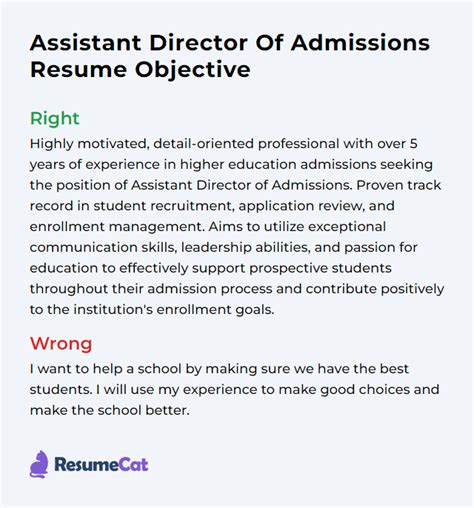 Assistant Director Of Admissions Resume Objective

Right

Highly motivated, detail-oriented professional with over 5 years of experience in higher education admissions seeking the position of Assistant Director of Admissions. Proven track record in student recruitment, application review, and enrollment management. Aims to utilize exceptional communication skills, leadership abilities, and passion for education to effectively support prospective students throughout their admission process and contribute positively to the institution's enrollment goals.

Wrong

I want to help a school by making sure we have the best students. I will use my experience to make good choices and make the school better.

ResumeCat